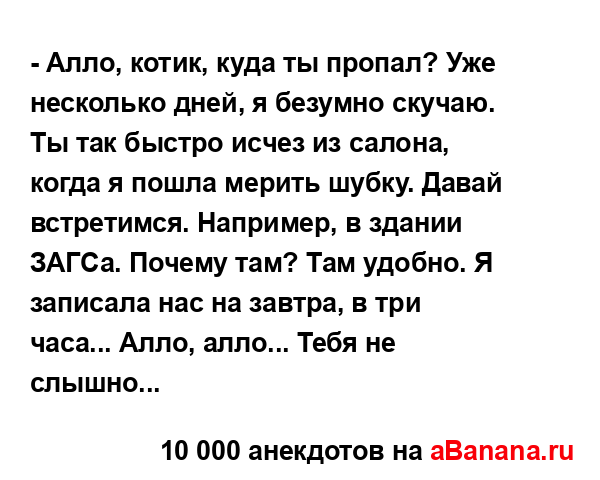 - Алло, котик, куда ты пропал? Уже несколько дней, я безумно скучаю. Ты так быстро исчез из салона, когда я пошла мерить шубку. Давай встретимся. Например, в здании ЗАГСа. Почему там? Там удобно. Я записала нас на завтра, в три часа... Алло, алло... Тебя не слышно...

10 000 анекдотов на aBanana.ru